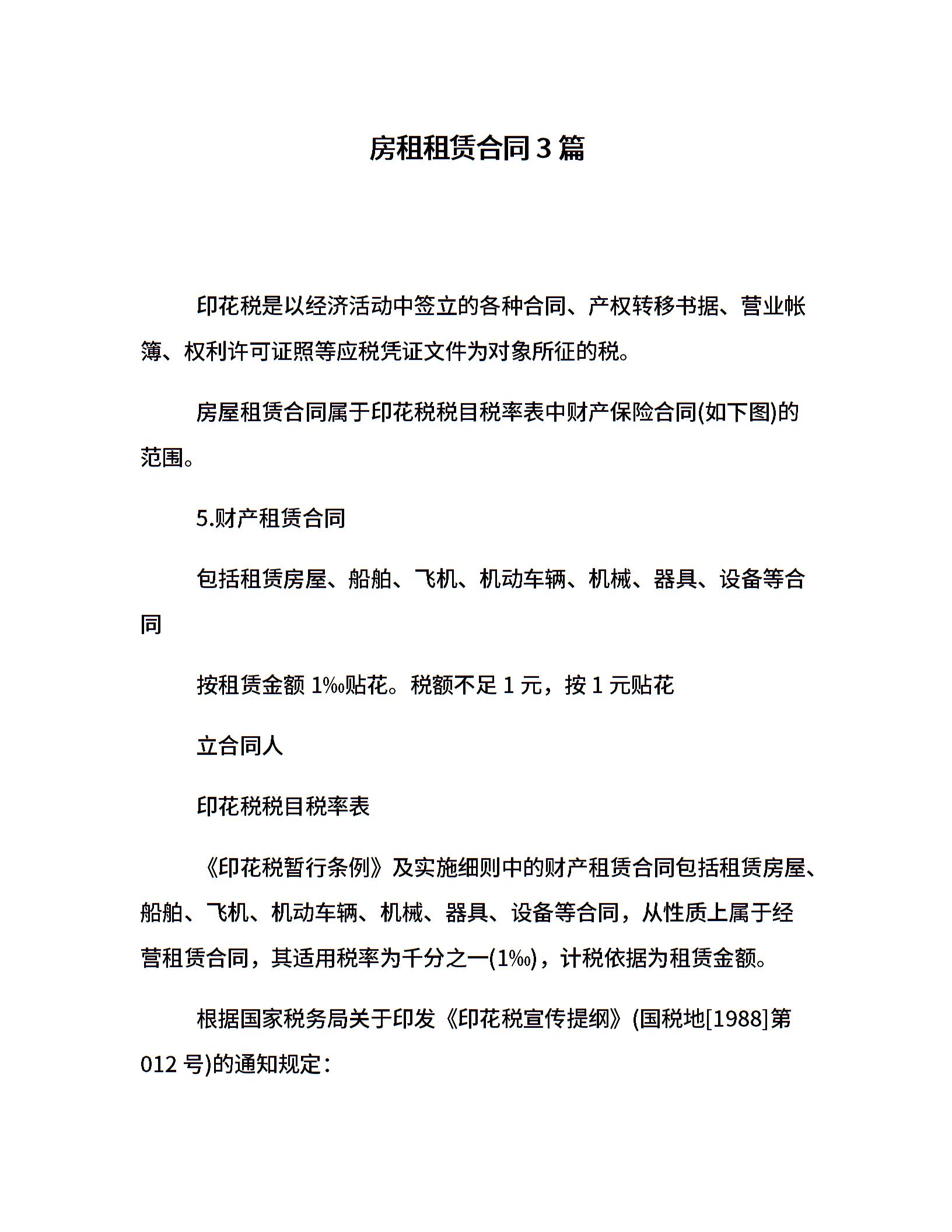 房租租赁合同3篇

印花税是以经济活动中签立的各种合同、产权转移书据、营业帐簿、权利许可证照等应税凭证文件为对象所征的税。

房屋租赁合同属于印花税税目税率表中财产保险合同(如下图)的范围。

5.财产租赁合同

包括租赁房屋、船舶、飞机、机动车辆、机械、器具、设备等合同

按租赁金额 1‰贴花。税额不足 1 元，按 1 元贴花

立合同人

印花税税目税率表

《印花税暂行条例》及实施细则中的财产租赁合同包括租赁房屋、船舶、飞机、机动车辆、机械、器具、设备等合同，从性质上属于经营租赁合同，其适用税率为千分之一(1‰)，计税依据为租赁金额。

根据国家税务局关于印发《印花税宣传提纲》(国税地[1988]第012 号)的通知规定：